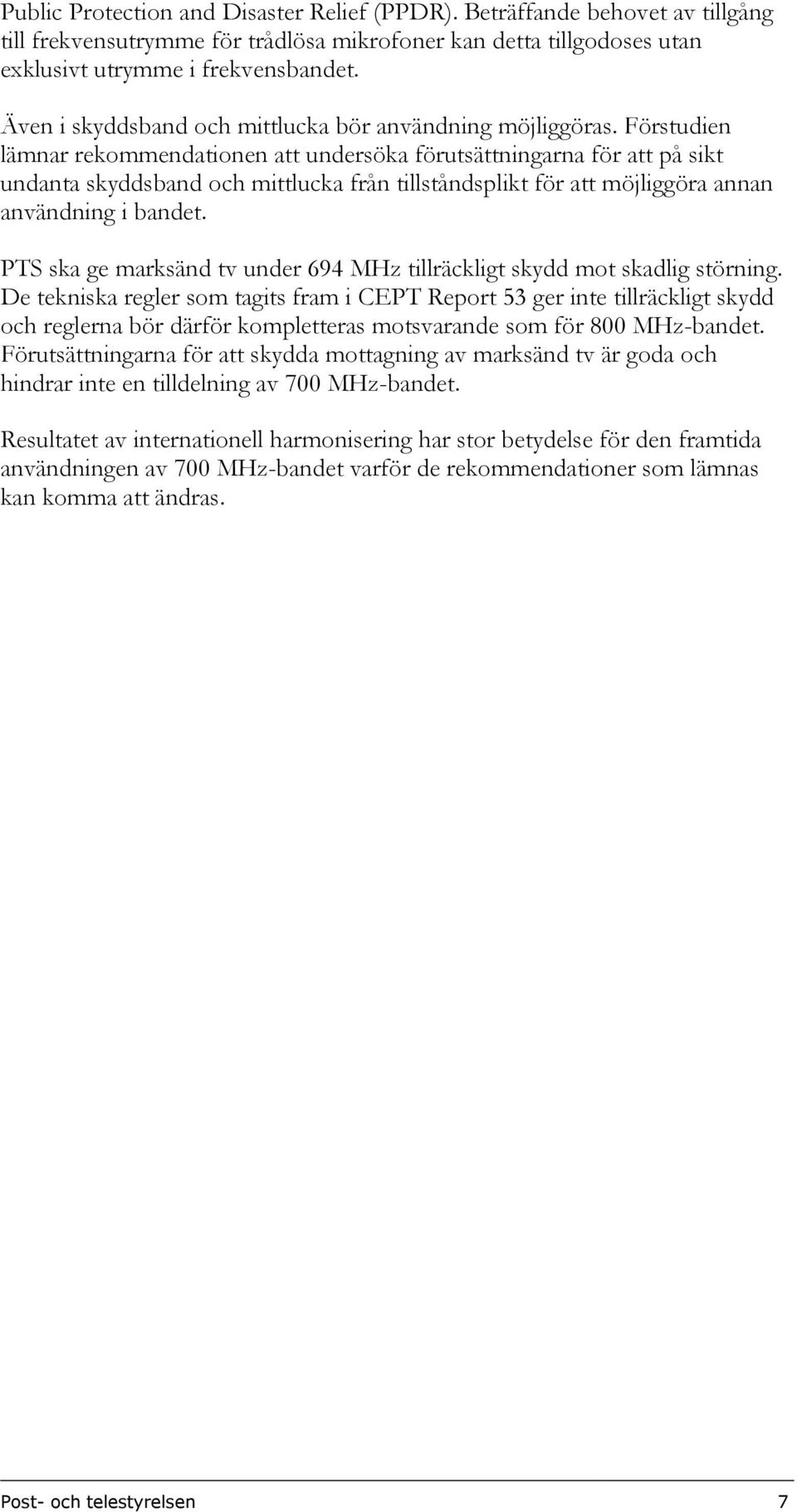 Public Protection and Disaster Relief (PPDR). Beträffande behovet av tillgång till frekvensutrymme för trådlösa mikrofoner kan detta tillgodoses utan exklusivt utrymme i frekvensbandet.

Även i skyddsband och mittlucka bör användning möjliggöras. Förstudien lämnar rekommendationen att undersöka förutsättningarna för att på sikt undanta skyddsband och mittlucka från tillståndsplikt för att möjliggöra annan användning i bandet.

PTS ska ge marksänd tv under 694 MHz tillräckligt skydd mot skadlig störning. De tekniska regler som tagits fram i CEPT Report 53 ger inte tillräckligt skydd och reglerna bör därför kompletteras motsvarande som för 800 MHz-bandet. Förutsättningarna för att skydda mottagning av marksänd tv är goda och hindrar inte en tilldelning av 700 MHz-bandet.

Resultatet av internationell harmonisering har stor betydelse för den framtida användningen av 700 MHz-bandet varför de rekommendationer som lämnas kan komma att ändras.

Post- och telestyrelsen 7